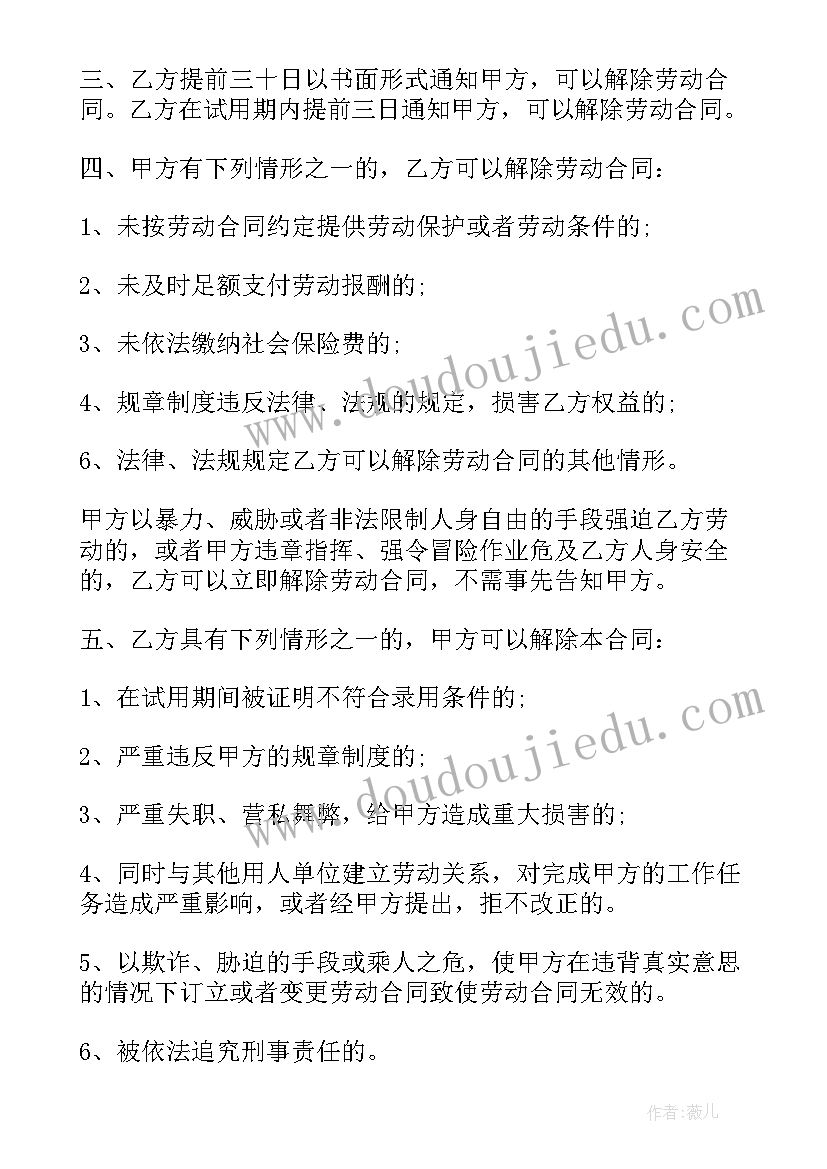 三、乙方提前三十日以书面形式通知甲方，可以解除劳动合同。乙方在试用期内提前三日通知甲方，可以解除劳动合同。

四、甲方有下列情形之一的，乙方可以解除劳动合同：

1、未按劳动合同约定提供劳动保护或者劳动条件的；

2、未及时足额支付劳动报酬的；

3、未依法缴纳社会保险费的；

4、规章制度违反法律、法规的规定，损害乙方权益的；

6、法律、法规规定乙方可以解除劳动合同的其他情形。

甲方以暴力、威胁或者非法限制人身自由的手段强迫乙方劳动的，或者甲方违章指挥、强令冒险作业危及乙方人身安全的，乙方可以立即解除劳动合同，不需事先告知甲方。

五、乙方具有下列情形之一的，甲方可以解除本合同：

1、在试用期间被证明不符合录用条件的；

2、严重违反甲方的规章制度的；

3、严重失职、营私舞弊，给甲方造成重大损害的；

4、同时与其他用人单位建立劳动关系，对完成甲方的工作任务造成严重影响，或者经甲方提出，拒不改正的。

5、以欺诈、胁迫的手段或乘人之危，使甲方在违背真实意思的情况下订立或者变更劳动合同致使劳动合同无效的。

6、被依法追究刑事责任的。

www.doudoujiedu.com

www.doudoujiedu.com

作者：薇儿